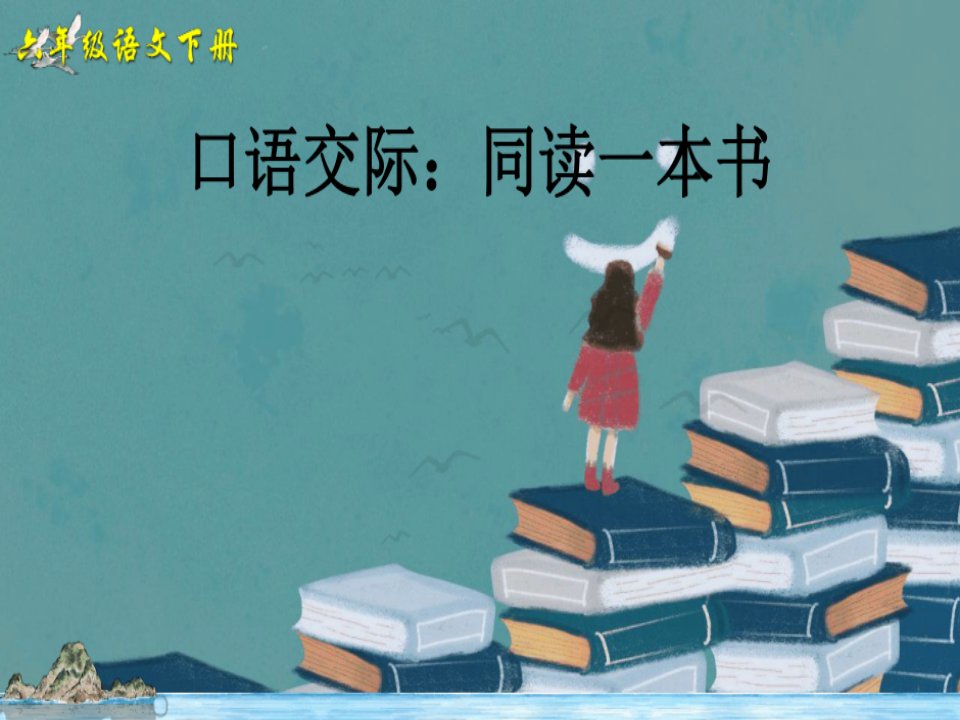 六年级语文下册

口语交际：同读一本书